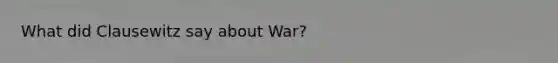 What did Clausewitz say about War?